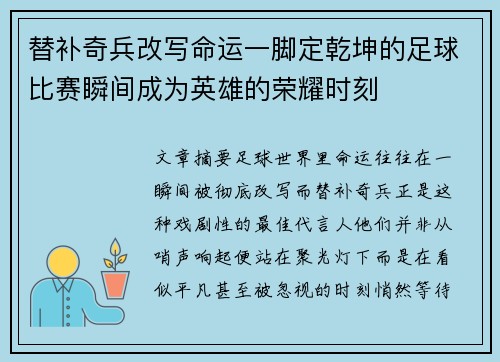 替补奇兵改写命运一脚定乾坤的足球比赛瞬间成为英雄的荣耀时刻

文章摘要足球世界里命运往往在一瞬间被彻底改写而替补奇兵正是这种戏剧性的最佳代言人他们并非从哨声响起便站在聚光灯下而是在看似平凡甚至被忽视的时刻悄然等待